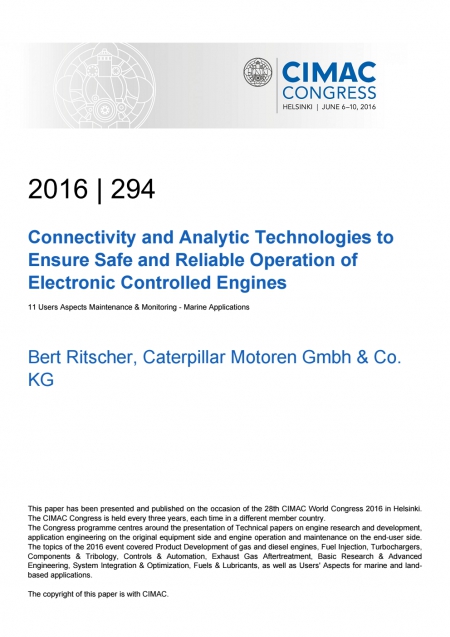 CIMAC CONGRESS
HELSINKI | JUNE 6–10, 2016

2016 | 294

Connectivity and Analytic Technologies to Ensure Safe and Reliable Operation of Electronic Controlled Engines

11 Users Aspects Maintenance & Monitoring - Marine Applications

Bert Ritscher, Caterpillar Motoren Gmbh & Co. KG

This paper has been presented and published on the occasion of the 28th CIMAC World Congress 2016 in Helsinki. The CIMAC Congress is held every three years, each time in a different member country.
The Congress programme centres around the presentation of Technical papers on engine research and development, application engineering on the original equipment side and engine operation and maintenance on the end-user side. The topics of the 2016 event covered Product Development of gas and diesel engines, Fuel Injection, Turbochargers, Components & Tribology, Controls & Automation, Exhaust Gas Aftertreatment, Basic Research & Advanced Engineering, System Integration & Optimization, Fuels & Lubricants, as well as Users' Aspects for marine and land-based applications.

The copyright of this paper is with CIMAC.